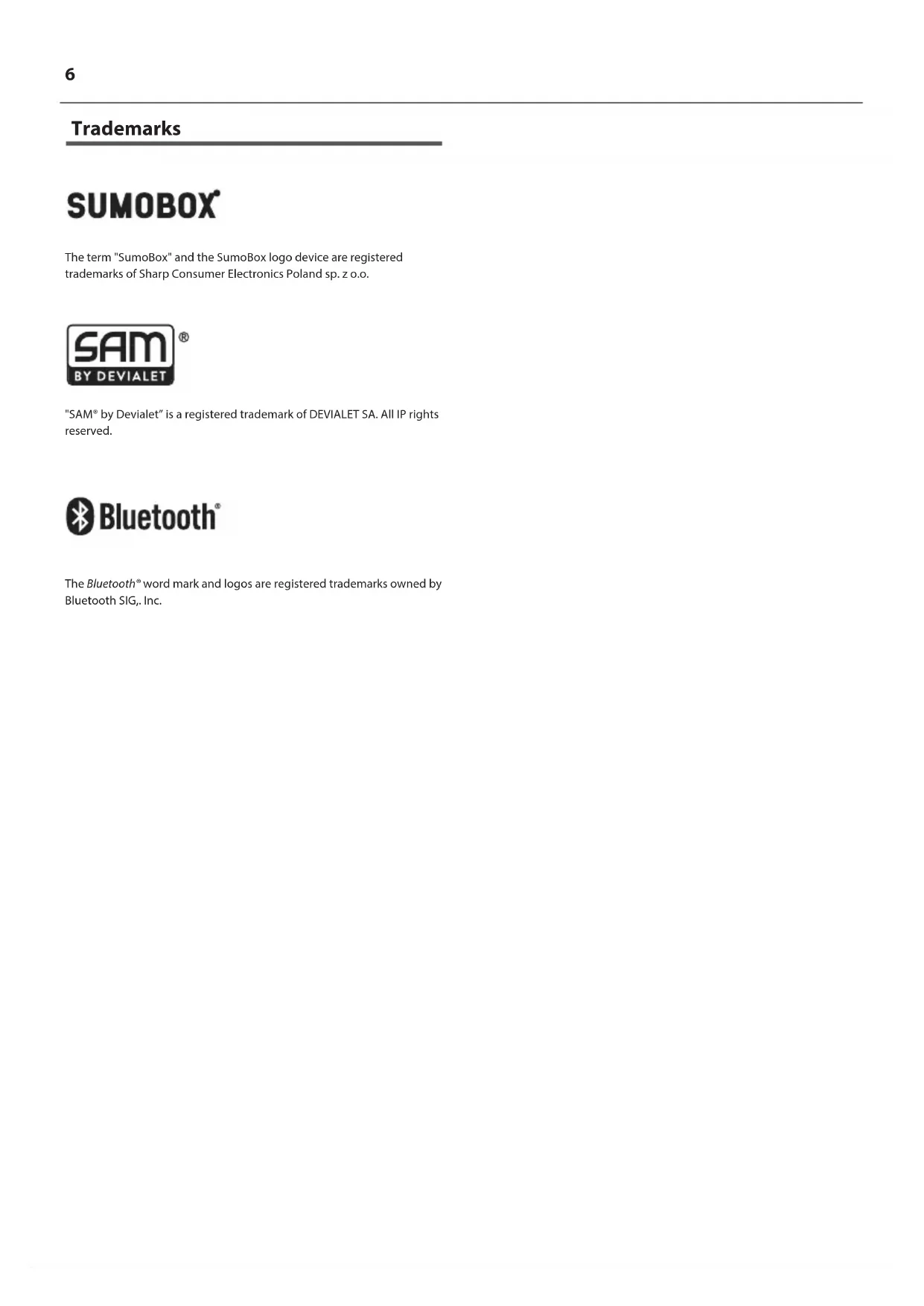 6

Trademarks

SUMOBOX®

The term "SumoBox" and the SumoBox logo device are registered trademarks of Sharp Consumer Electronics Poland sp. z o.o.

SAM®
BY DEVIALET

"SAM® by Devialet" is a registered trademark of DEVIALET SA. All IP rights reserved.

Bluetooth®

The Bluetooth® word mark and logos are registered trademarks owned by Bluetooth SIG,. Inc.